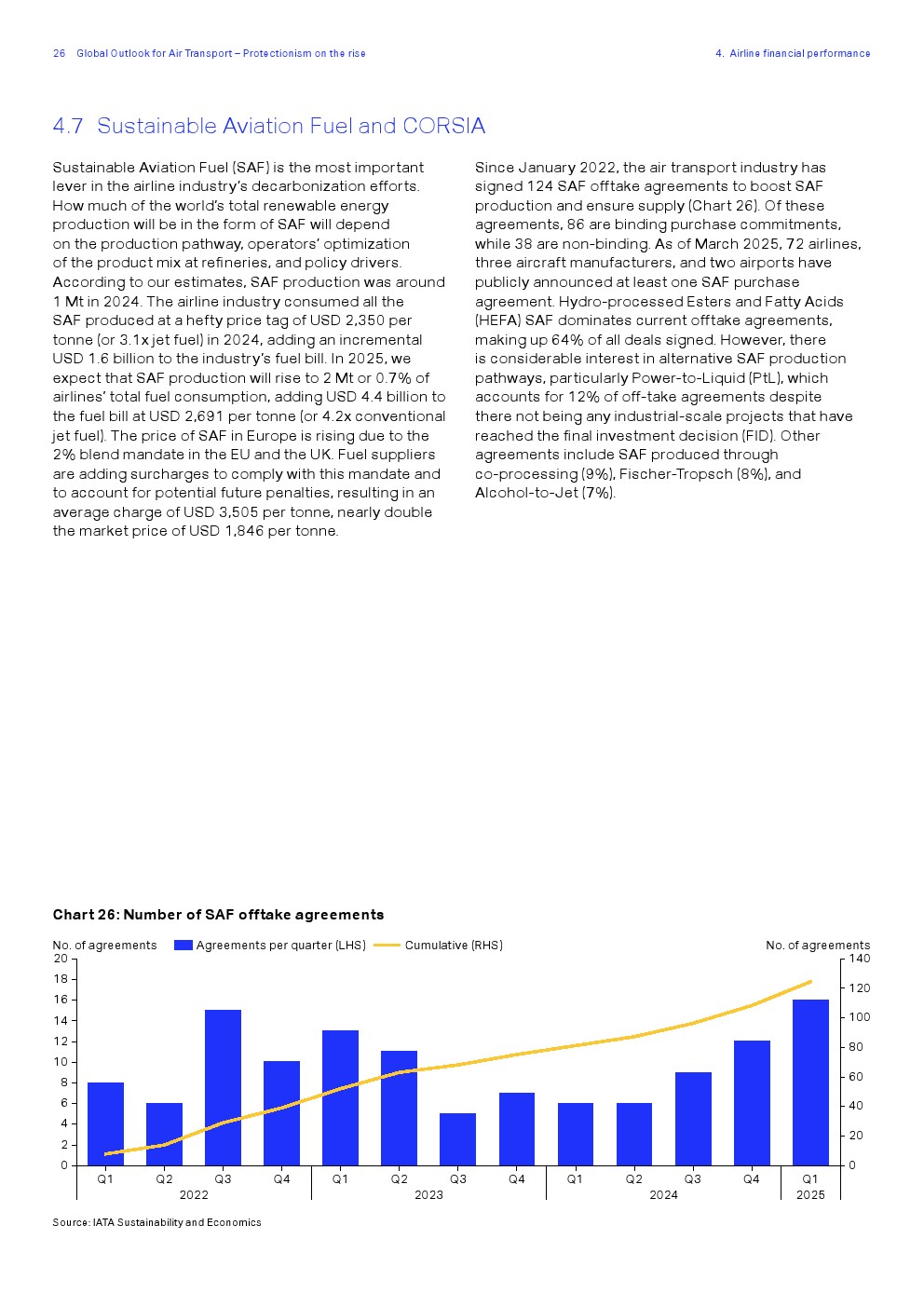 26 Global Outlook for Air Transport – Protectionism on the rise

4. Airline financial performance

4.7 Sustainable Aviation Fuel and CORSIA

Sustainable Aviation Fuel (SAF) is the most important lever in the airline industry's decarbonization efforts. How much of the world's total renewable energy production will be in the form of SAF will depend on the production pathway, operators' optimization of the product mix at refineries, and policy drivers. According to our estimates, SAF production was around 1 Mt in 2024. The airline industry consumed all the SAF produced at a hefty price tag of USD 2,350 per tonne (or 3.1x jet fuel) in 2024, adding an incremental USD 1.6 billion to the industry's fuel bill. In 2025, we expect that SAF production will rise to 2 Mt or 0.7% of airlines' total fuel consumption, adding USD 4.4 billion to the fuel bill at USD 2,691 per tonne (or 4.2x conventional jet fuel). The price of SAF in Europe is rising due to the 2% blend mandate in the EU and the UK. Fuel suppliers are adding surcharges to comply with this mandate and to account for potential future penalties, resulting in an average charge of USD 3,505 per tonne, nearly double the market price of USD 1,846 per tonne.

Since January 2022, the air transport industry has signed 124 SAF offtake agreements to boost SAF production and ensure supply (Chart 26). Of these agreements, 86 are binding purchase commitments, while 38 are non-binding. As of March 2025, 72 airlines, three aircraft manufacturers, and two airports have publicly announced at least one SAF purchase agreement. Hydro-processed Esters and Fatty Acids (HEFA) SAF dominates current offtake agreements, making up 64% of all deals signed. However, there is considerable interest in alternative SAF production pathways, particularly Power-to-Liquid (PtL), which accounts for 12% of off-take agreements despite there not being any industrial-scale projects that have reached the final investment decision (FID). Other agreements include SAF produced through co-processing (9%), Fischer-Tropsch (8%), and Alcohol-to-Jet (7%).

Chart 26: Number of SAF offtake agreements

No. of agreements
Agreements per quarter (LHS)
Cumulative (RHS)
No. of agreements

20 18 16 14 12 10 8 6 4 2 0

140 120 100 80 60 40 20 0

Q1 Q2 Q3 Q4 Q1 Q2 Q3 Q4 Q1 Q2 Q3 Q4 Q1
2022 2023 2024 2025

Source: IATA Sustainability and Economics